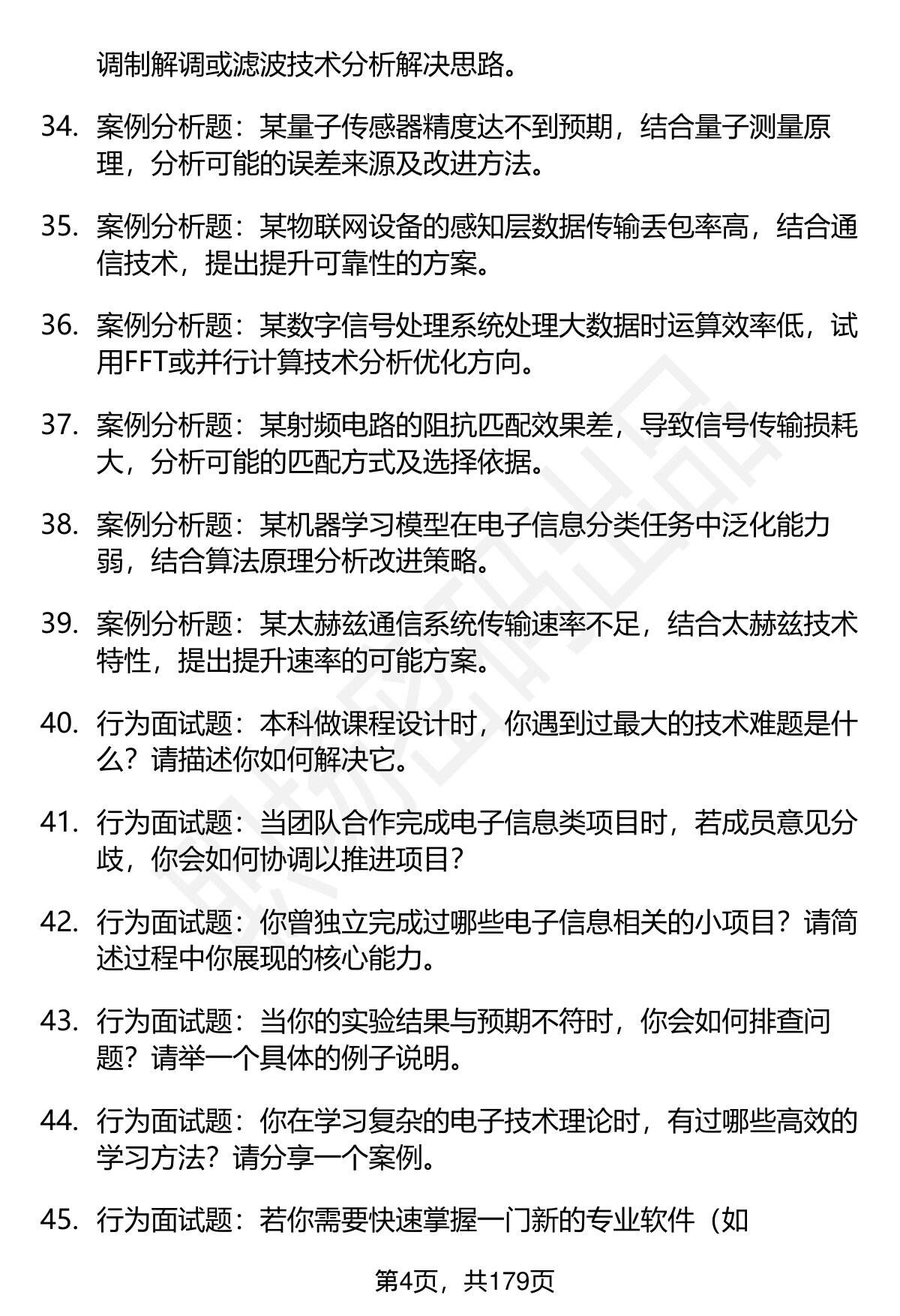 调制解调或滤波技术分析解决思路。

34. 案例分析题：某量子传感器精度达不到预期，结合量子测量原理，分析可能的误差来源及改进方法。

35. 案例分析题：某物联网设备的感知层数据传输丢包率高，结合通信技术，提出提升可靠性的方案。

36. 案例分析题：某数字信号处理系统处理大数据时运算效率低，试用FFT或并行计算技术分析优化方向。

37. 案例分析题：某射频电路的阻抗匹配效果差，导致信号传输损耗大，分析可能的匹配方式及选择依据。

38. 案例分析题：某机器学习模型在电子信息分类任务中泛化能力弱，结合算法原理分析改进策略。

39. 案例分析题：某太赫兹通信系统传输速率不足，结合太赫兹技术特性，提出提升速率的可能方案。

40. 行为面试题：本科做课程设计时，你遇到过最大的技术难题是什么？请描述你如何解决它。

41. 行为面试题：当团队合作完成电子信息类项目时，若成员意见分歧，你会如何协调以推进项目？

42. 行为面试题：你曾独立完成过哪些电子信息相关的小项目？请简述过程中你展现的核心能力。

43. 行为面试题：当你的实验结果与预期不符时，你会如何排查问题？请举一个具体的例子说明。

44. 行为面试题：你在学习复杂的电子技术理论时，有过哪些高效的学习方法？请分享一个案例。

45. 行为面试题：若你需要快速掌握一门新的专业软件（如

第4页，共179页